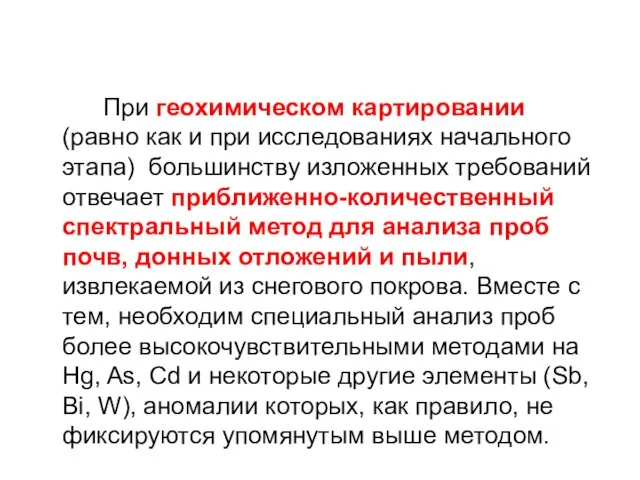 При геохимическом картировании (равно как и при исследованиях начального этапа) большинству изложенных требований отвечает приближенно-количественный спектральный метод для анализа проб почв, донных отложений и пыли, извлекаемой из снегового покрова. Вместе с тем, необходим специальный анализ проб более высокочувствительными методами на Hg, As, Cd и некоторые другие элементы (Sb, Bi, W), аномалии которых, как правило, не фиксируются упомянутым выше методом.